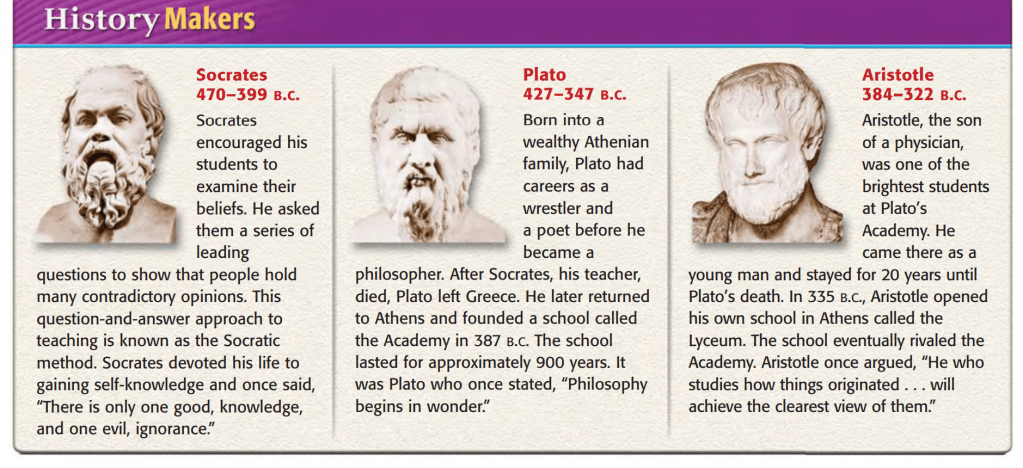 History Makers

Socrates
470–399 B.C.

Socrates encouraged his students to examine their beliefs. He asked them a series of leading questions to show that people hold many contradictory opinions. This question-and-answer approach to teaching is known as the Socratic method. Socrates devoted his life to gaining self-knowledge and once said, "There is only one good, knowledge, and one evil, ignorance."

Plato
427–347 B.C.

Born into a wealthy Athenian family, Plato had careers as a wrestler and a poet before he became a philosopher. After Socrates, his teacher, died, Plato left Greece. He later returned to Athens and founded a school called the Academy in 387 B.C. The school lasted for approximately 900 years. It was Plato who once stated, "Philosophy begins in wonder."

Aristotle
384–322 B.C.

Aristotle, the son of a physician, was one of the brightest students at Plato's Academy. He came there as a young man and stayed for 20 years until Plato's death. In 335 B.C., Aristotle opened his own school in Athens called the Lyceum. The school eventually rivaled the Academy. Aristotle once argued, "He who studies how things originated . . . will achieve the clearest view of them."